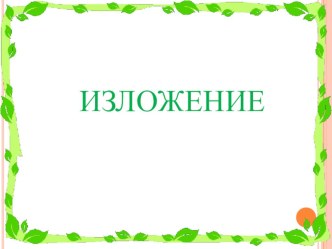 ИЗЛОЖЕНИЕ